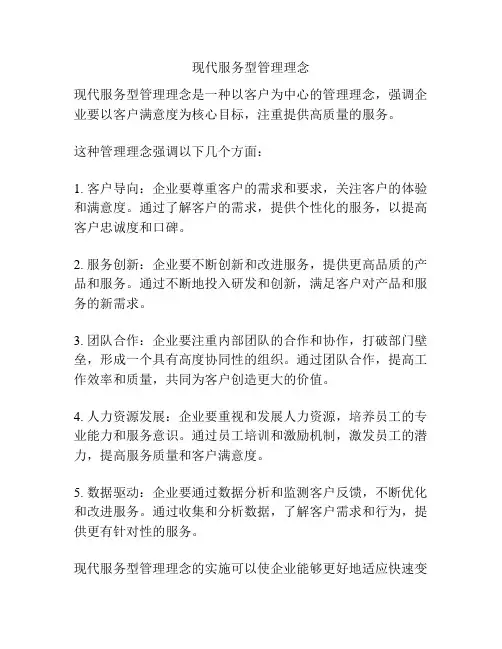 现代服务型管理理念

现代服务型管理理念是一种以客户为中心的管理理念，强调企业要以客户满意度为核心目标，注重提供高质量的服务。

这种管理理念强调以下几个方面：

1. 客户导向：企业要尊重客户的需求和要求，关注客户的体验和满意度。通过了解客户的需求，提供个性化的服务，以提高客户忠诚度和口碑。

2. 服务创新：企业要不断创新和改进服务，提供更高品质的产品和服务。通过不断地投入研发和创新，满足客户对产品和服务的新需求。

3. 团队合作：企业要注重内部团队的合作和协作，打破部门壁垒，形成一个具有高度协同性的组织。通过团队合作，提高工作效率和质量，共同为客户创造更大的价值。

4. 人力资源发展：企业要重视和发展人力资源，培养员工的专业能力和服务意识。通过员工培训和激励机制，激发员工的潜力，提高服务质量和客户满意度。

5. 数据驱动：企业要通过数据分析和监测客户反馈，不断优化和改进服务。通过收集和分析数据，了解客户需求和行为，提供更有针对性的服务。

现代服务型管理理念的实施可以使企业能够更好地适应快速变